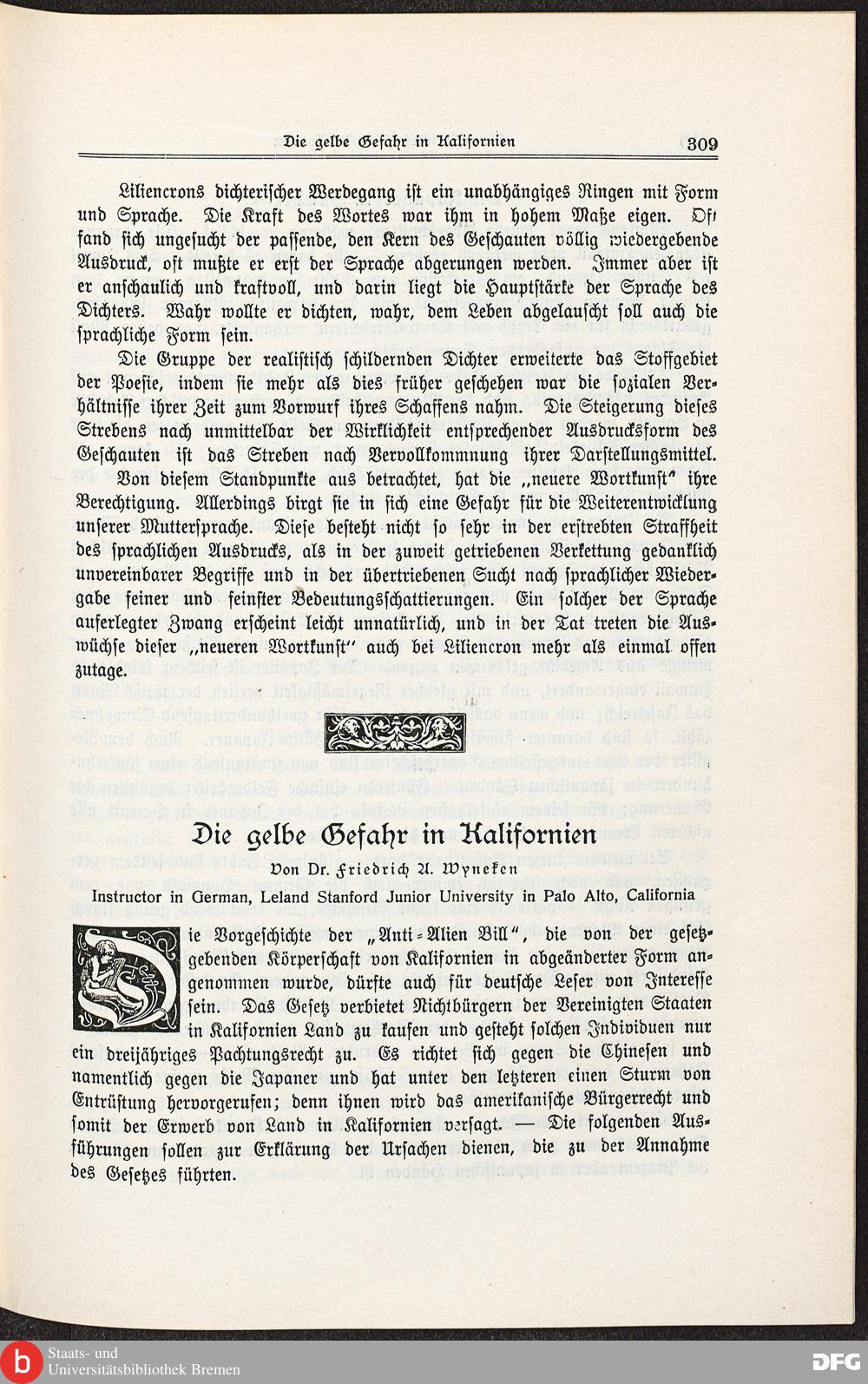 Die gelbe Gefahr in Kalifornien 309

Liliencrons dichterischer Werdegang ist ein unabhängiges Ringen mit Form und Sprache. Die Kraft des Wortes war ihm in hohem Maße eigen. Oft fand sich ungesucht der passende, den Kern des Geschauten völlig wiedergebende Ausdruck, oft mußte er erst der Sprache abgerungen werden. Immer aber ist er anschaulich und kraftvoll, und darin liegt die Hauptstärke der Sprache des Dichters. Wahr wollte er dichten, wahr, dem Leben abgelauscht soll auch die sprachliche Form sein.

Die Gruppe der realistisch schildernden Dichter erweiterte das Stoffgebiet der Poesie, indem sie mehr als dies früher geschehen war die sozialen Verhältnisse ihrer Zeit zum Vorwurf ihres Schaffens nahm. Die Steigerung dieses Strebens nach unmittelbar der Wirklichkeit entsprechender Ausdrucksform des Geschauten ist das Streben nach Vervollkommnung ihrer Darstellungsmittel. Von diesem Standpunkte aus betrachtet, hat die „neuere Wortkunst" ihre Berechtigung. Allerdings birgt sie in sich eine Gefahr für die Weiterentwicklung unserer Muttersprache. Diese besteht nicht so sehr in der erstrebten Straffheit des sprachlichen Ausdrucks, als in der zuweit getriebenen Verkettung gedanklich unvereinbarer Begriffe und in der übertriebenen Sucht nach sprachlicher Wiedergabe feiner und feinster Bedeutungsschattierungen. Ein solcher der Sprache auferlegter Zwang erscheint leicht unnatürlich, und in der Tat treten die Auswüchse dieser „neueren Wortkunst" auch bei Liliencron mehr als einmal offen zutage.

Die gelbe Gefahr in Kalifornien

Von Dr. Friedrich A. Wyneken

Instructor in German, Leland Stanford Junior University in Palo Alto, California

Die Vorgeschichte der „Anti-Alien Bill", die von der gesetzgebenden Körperschaft von Kalifornien in abgeänderter Form angenommen wurde, dürfte auch für deutsche Leser von Interesse sein. Das Gesetz verbietet Nichtbürgern der Vereinigten Staaten in Kalifornien Land zu kaufen und gesteht solchen Individuen nur ein dreijähriges Pachtungsrecht zu. Es richtet sich gegen die Chinesen und namentlich gegen die Japaner und hat unter den letzteren einen Sturm von Entrüstung hervorgerufen; denn ihnen wird das amerikanische Bürgerrecht und somit der Erwerb von Land in Kalifornien versagt. — Die folgenden Ausführungen sollen zur Erklärung der Ursachen dienen, die zu der Annahme des Gesetzes führten.

Staats- und Universitätsbibliothek Bremen

DFG